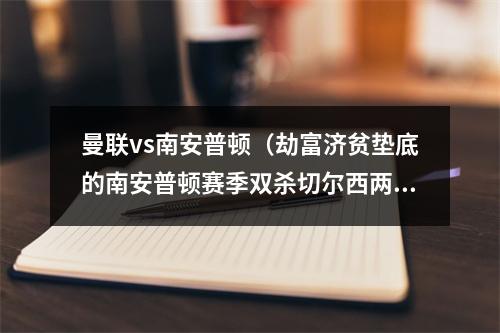 曼联vs南安普顿（劫富济贫垫底的南安普顿赛季双杀切尔西两...